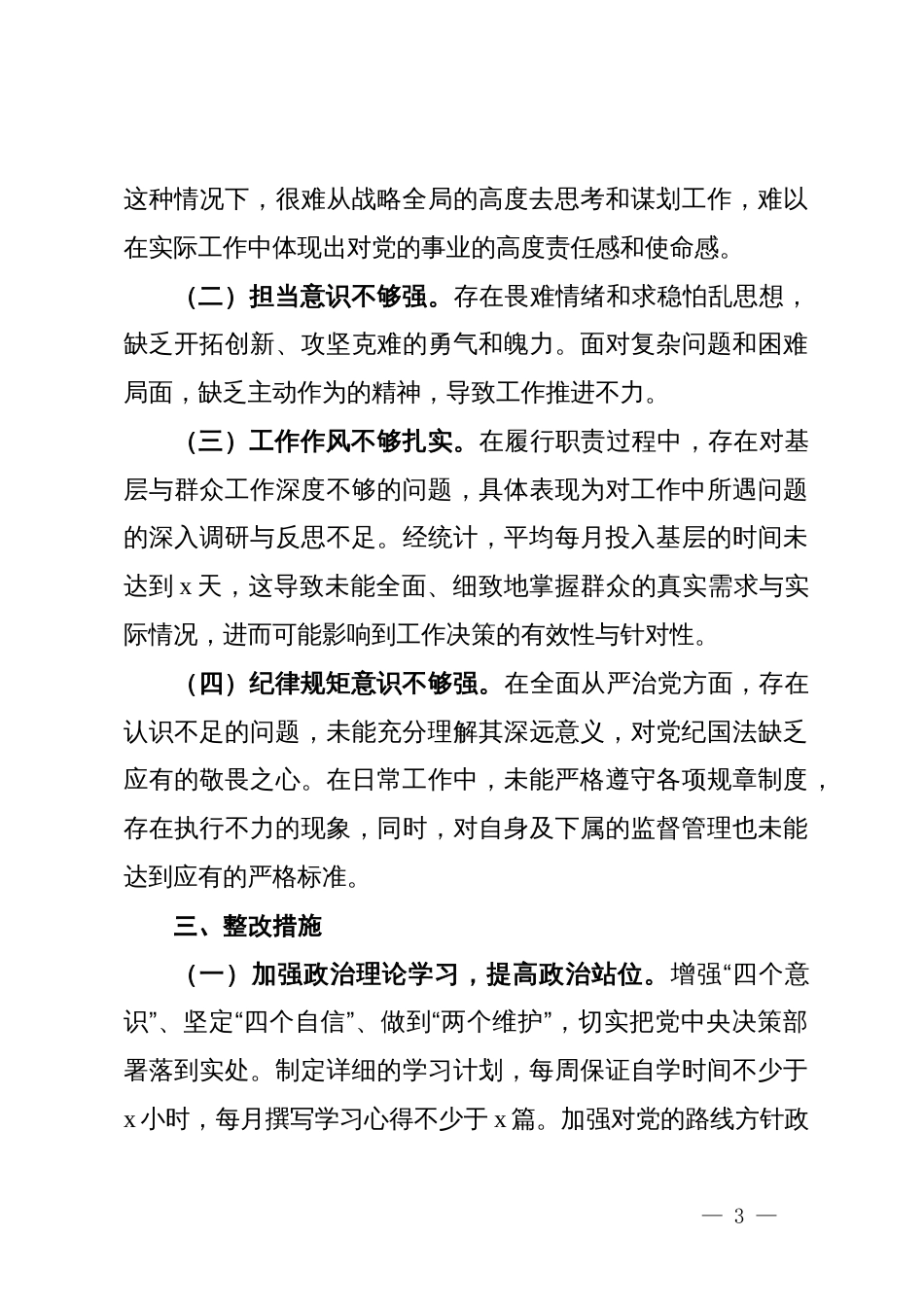 这种情况下，很难从战略全局的高度去思考和谋划工作，难以在实际工作中体现出对党的事业的高度责任感和使命感。

（二）担当意识不够强。存在畏难情绪和求稳怕乱思想，缺乏开拓创新、攻坚克难的勇气和魄力。面对复杂问题和困难局面，缺乏主动作为的精神，导致工作推进不力。

（三）工作作风不够扎实。在履行职责过程中，存在对基层与群众工作深度不够的问题，具体表现为对工作中所遇问题的深入调研与反思不足。经统计，平均每月投入基层的时间未达到 x 天，这导致未能全面、细致地掌握群众的真实需求与实际情况，进而可能影响到工作决策的有效性与针对性。

（四）纪律规矩意识不够强。在全面从严治党方面，存在认识不足的问题，未能充分理解其深远意义，对党纪国法缺乏应有的敬畏之心。在日常工作中，未能严格遵守各项规章制度，存在执行不力的现象，同时，对自身及下属的监督管理也未能达到应有的严格标准。

三、整改措施

（一）加强政治理论学习，提高政治站位。增强“四个意识”、坚定“四个自信”、做到“两个维护”，切实把党中央决策部署落到实处。制定详细的学习计划，每周保证自学时间不少于 x 小时，每月撰写学习心得不少于 x 篇。加强对党的路线方针政

— 3 —